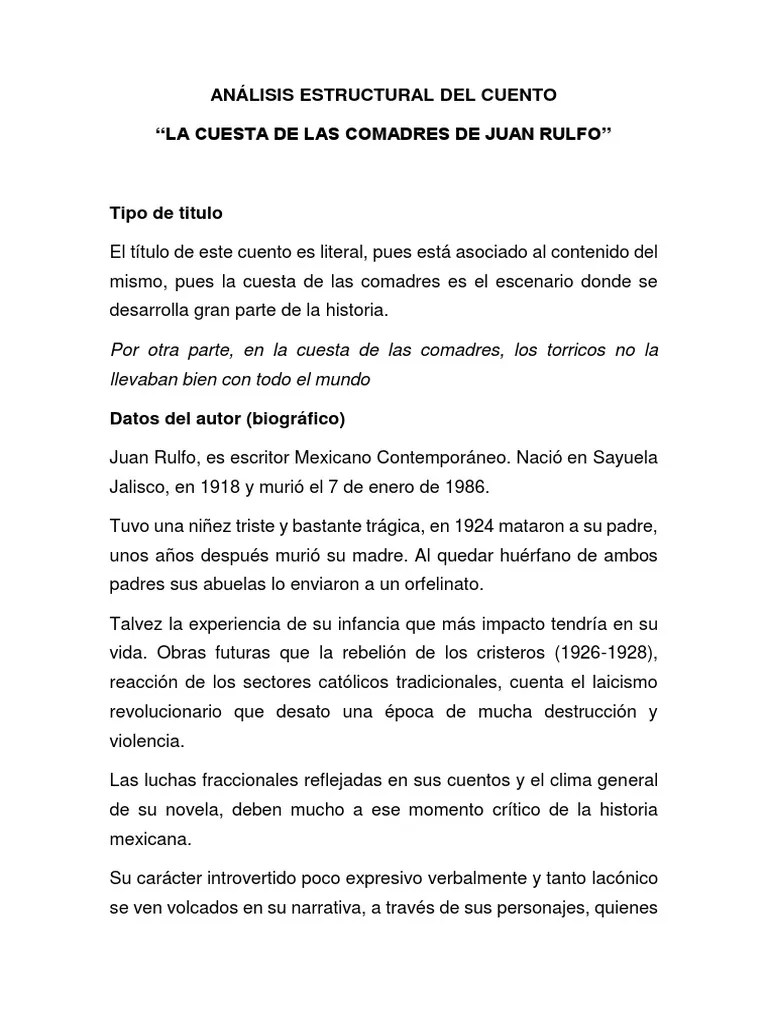 ANÁLISIS ESTRUCTURAL DEL CUENTO

“LA CUESTA DE LAS COMADRES DE JUAN RULFO”

Tipo de titulo

El título de este cuento es literal, pues está asociado al contenido del mismo, pues la cuesta de las comadres es el escenario donde se desarrolla gran parte de la historia.

Por otra parte, en la cuesta de las comadres, los torricos no la llevaban bien con todo el mundo

Datos del autor (biográfico)

Juan Rulfo, es escritor Mexicano Contemporáneo. Nació en Sayuela Jalisco, en 1918 y murió el 7 de enero de 1986.

Tuvo una niñez triste y bastante trágica, en 1924 mataron a su padre, unos años después murió su madre. Al quedar huérfano de ambos padres sus abuelas lo enviaron a un orfelinato.

Talvez la experiencia de su infancia que más impacto tendría en su vida. Obras futuras que la rebelión de los cristeros (1926-1928), reacción de los sectores católicos tradicionales, cuenta el laicismo revolucionario que desato una época de mucha destrucción y violencia.

Las luchas fraccionales reflejadas en sus cuentos y el clima general de su novela, deben mucho a ese momento crítico de la historia mexicana.

Su carácter introvertido poco expresivo verbalmente y tanto lacónico se ven volcados en su narrativa, a través de sus personajes, quienes